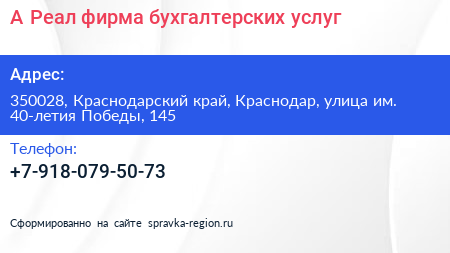 А Реал фирма бухгалтерских услуг

Адрес:

350028, Краснодарский край, Краснодар, улица им. 40-летия Победы, 145

Телефон:

+7-918-079-50-73

Сформированно на сайте spravka-region.ru